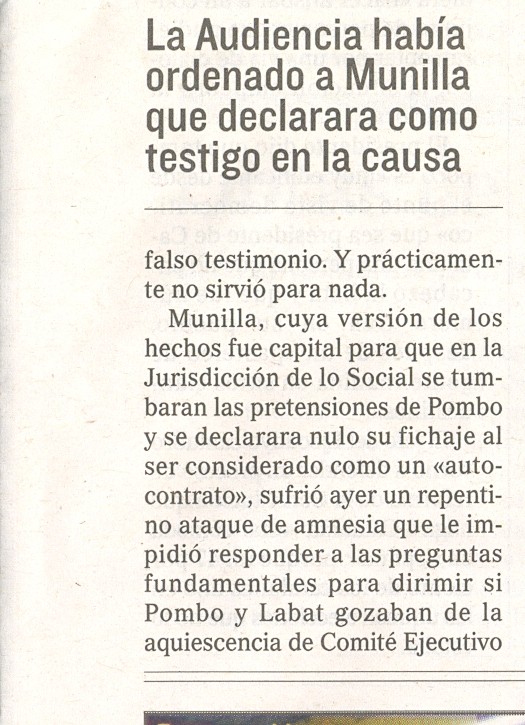 La Audiencia había ordenado a Munilla que declarara como testigo en la causa

falso testimonio. Y prácticamente no sirvió para nada.

Munilla, cuya versión de los hechos fue capital para que en la Jurisdicción de lo Social se tumbaran las pretensiones de Pombo y se declarara nulo su fichaje al ser considerado como un «autocontrato», sufrió ayer un repentino ataque de amnesia que le impidió responder a las preguntas fundamentales para dirimir si Pombo y Labat gozaban de la aquiescencia de Comité Ejecutivo